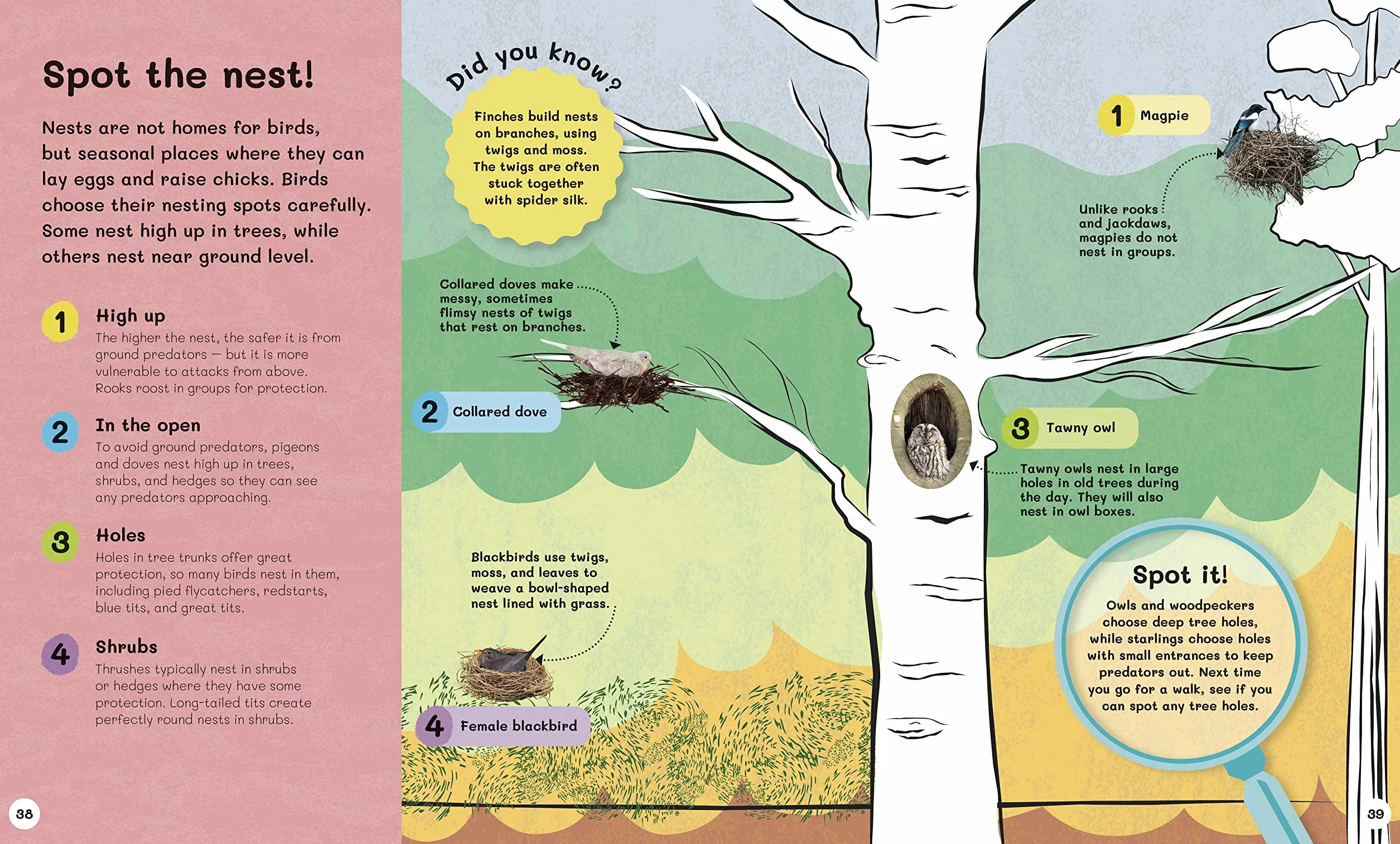 Spot the nest!

Nests are not homes for birds, but seasonal places where they can lay eggs and raise chicks. Birds choose their nesting spots carefully. Some nest high up in trees, while others nest near ground level.

1 High up
The higher the nest, the safer it is from ground predators — but it is more vulnerable to attacks from above. Rooks roost in groups for protection.

2 In the open
To avoid ground predators, pigeons and doves nest high up in trees, shrubs, and hedges so they can see any predators approaching.

3 Holes
Holes in tree trunks offer great protection, so many birds nest in them, including pied flycatchers, redstarts, blue tits, and great tits.

4 Shrubs
Thrushes typically nest in shrubs or hedges where they have some protection. Long-tailed tits create perfectly round nests in shrubs.

38

Did you know?
Finches build nests on branches, using twigs and moss. The twigs are often stuck together with spider silk.

Collared doves make messy, sometimes flimsy nests of twigs that rest on branches.

2 Collared dove

Blackbirds use twigs, moss, and leaves to weave a bowl-shaped nest lined with grass.

4 Female blackbird

1 Magpie

Unlike rooks and jackdaws, magpies do not nest in groups.

3 Tawny owl

Tawny owls nest in large holes in old trees during the day. They will also nest in owl boxes.

Spot it!
Owls and woodpeckers choose deep tree holes, while starlings choose holes with small entrances to keep predators out. Next time you go for a walk, see if you can spot any tree holes.

39